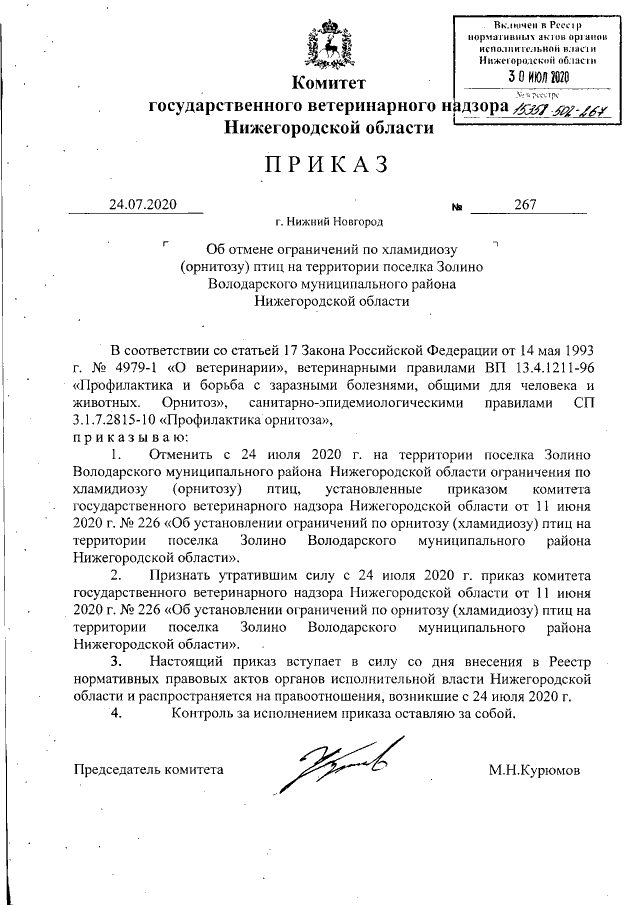 Включен в Реестр нормативных актов органов исполнительной власти Нижегородской области
30 ИЮЛ 2020
№ в реестре 15351-502-267

Комитет
государственного ветеринарного надзора
Нижегородской области

ПРИКАЗ

24.07.2020 № 267

г. Нижний Новгород

Об отмене ограничений по хламидиозу (орнитозу) птиц на территории поселка Золино Володарского муниципального района Нижегородской области

В соответствии со статьей 17 Закона Российской Федерации от 14 мая 1993 г. № 4979-1 «О ветеринарии», ветеринарными правилами ВП 13.4.1211-96 «Профилактика и борьба с заразными болезнями, общими для человека и животных. Орнитоз», санитарно-эпидемиологическими правилами СП 3.1.7.2815-10 «Профилактика орнитоза»,
приказываю:

1. Отменить с 24 июля 2020 г. на территории поселка Золино Володарского муниципального района Нижегородской области ограничения по хламидиозу (орнитозу) птиц, установленные приказом комитета государственного ветеринарного надзора Нижегородской области от 11 июня 2020 г. № 226 «Об установлении ограничений по орнитозу (хламидиозу) птиц на территории поселка Золино Володарского муниципального района Нижегородской области».

2. Признать утратившим силу с 24 июля 2020 г. приказ комитета государственного ветеринарного надзора Нижегородской области от 11 июня 2020 г. № 226 «Об установлении ограничений по орнитозу (хламидиозу) птиц на территории поселка Золино Володарского муниципального района Нижегородской области».

3. Настоящий приказ вступает в силу со дня внесения в Реестр нормативных правовых актов органов исполнительной власти Нижегородской области и распространяется на правоотношения, возникшие с 24 июля 2020 г.

4. Контроль за исполнением приказа оставляю за собой.

Председатель комитета М.Н.Курюмов